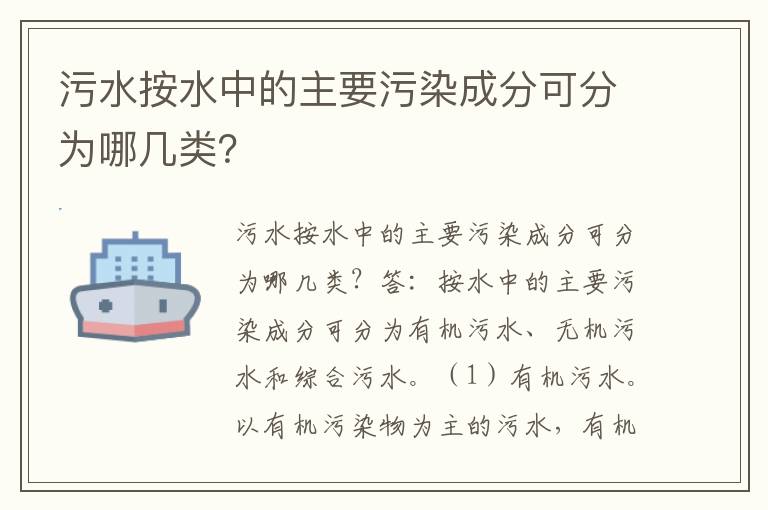 污水按水中的主要污染成分可分为哪几类?

污水按水中的主要污染成分可分为哪几类?答:按水中的主要污染成分可分为有机污水、无机污水和综合污水。(1)有机污水。以有机污染物为主的污水,有机